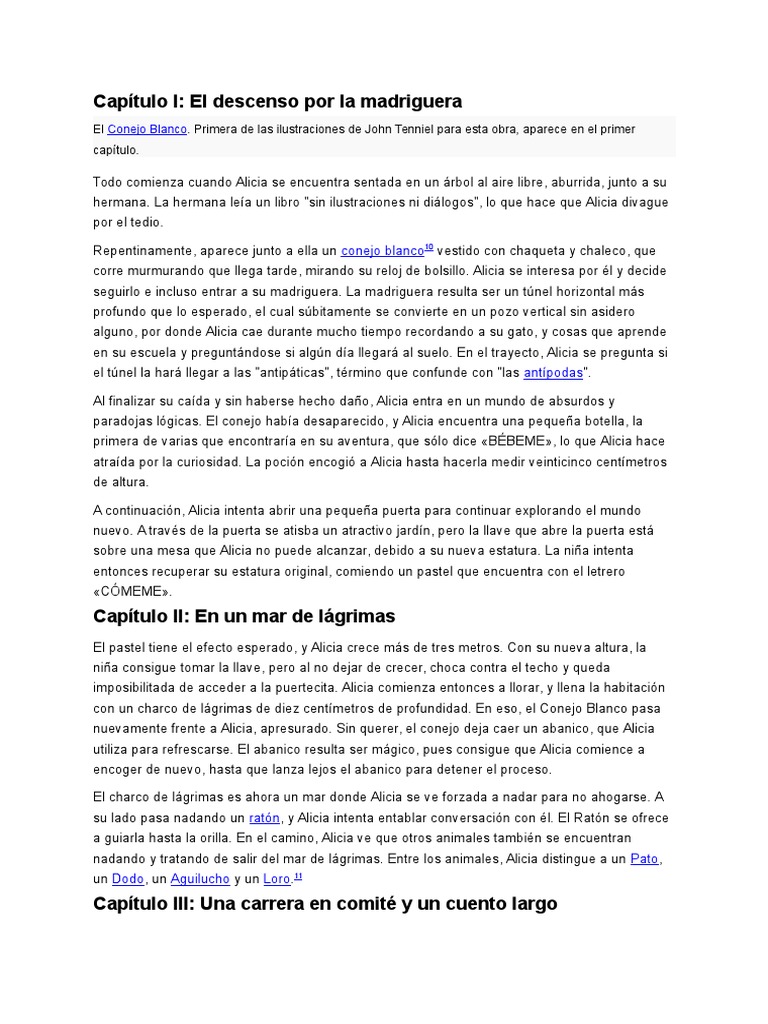 Capítulo I: El descenso por la madriguera

El Conejo Blanco. Primera de las ilustraciones de John Tenniel para esta obra, aparece en el primer capítulo.

Todo comienza cuando Alicia se encuentra sentada en un árbol al aire libre, aburrida, junto a su hermana. La hermana leía un libro "sin ilustraciones ni diálogos", lo que hace que Alicia divague por el tedio.

Repentinamente, aparece junto a ella un conejo blanco$^{10}$ vestido con chaqueta y chaleco, que corre murmurando que llega tarde, mirando su reloj de bolsillo. Alicia se interesa por él y decide seguirlo e incluso entrar a su madriguera. La madriguera resulta ser un túnel horizontal más profundo que lo esperado, el cual súbitamente se convierte en un pozo vertical sin asidero alguno, por donde Alicia cae durante mucho tiempo recordando a su gato, y cosas que aprende en su escuela y preguntándose si algún día llegará al suelo. En el trayecto, Alicia se pregunta si el túnel la hará llegar a las "antipáticas", término que confunde con "las antípodas".

Al finalizar su caída y sin haberse hecho daño, Alicia entra en un mundo de absurdos y paradojas lógicas. El conejo había desaparecido, y Alicia encuentra una pequeña botella, la primera de varias que encontraría en su aventura, que sólo dice «BÉBEME», lo que Alicia hace atraída por la curiosidad. La poción encogió a Alicia hasta hacerla medir veinticinco centímetros de altura.

A continuación, Alicia intenta abrir una pequeña puerta para continuar explorando el mundo nuevo. A través de la puerta se atisba un atractivo jardín, pero la llave que abre la puerta está sobre una mesa que Alicia no puede alcanzar, debido a su nueva estatura. La niña intenta entonces recuperar su estatura original, comiendo un pastel que encuentra con el letrero «CÓMEME».

Capítulo II: En un mar de lágrimas

El pastel tiene el efecto esperado, y Alicia crece más de tres metros. Con su nueva altura, la niña consigue tomar la llave, pero al no dejar de crecer, choca contra el techo y queda imposibilitada de acceder a la puertecita. Alicia comienza entonces a llorar, y llena la habitación con un charco de lágrimas de diez centímetros de profundidad. En eso, el Conejo Blanco pasa nuevamente frente a Alicia, apresurado. Sin querer, el conejo deja caer un abanico, que Alicia utiliza para refrescarse. El abanico resulta ser mágico, pues consigue que Alicia comience a encoger de nuevo, hasta que lanza lejos el abanico para detener el proceso.

El charco de lágrimas es ahora un mar donde Alicia se ve forzada a nadar para no ahogarse. A su lado pasa nadando un ratón, y Alicia intenta entablar conversación con él. El Ratón se ofrece a guiarla hasta la orilla. En el camino, Alicia ve que otros animales también se encuentran nadando y tratando de salir del mar de lágrimas. Entre los animales, Alicia distingue a un Pato, un Dodo, un Aguilucho y un Loro.$^{11}$

Capítulo III: Una carrera en comité y un cuento largo